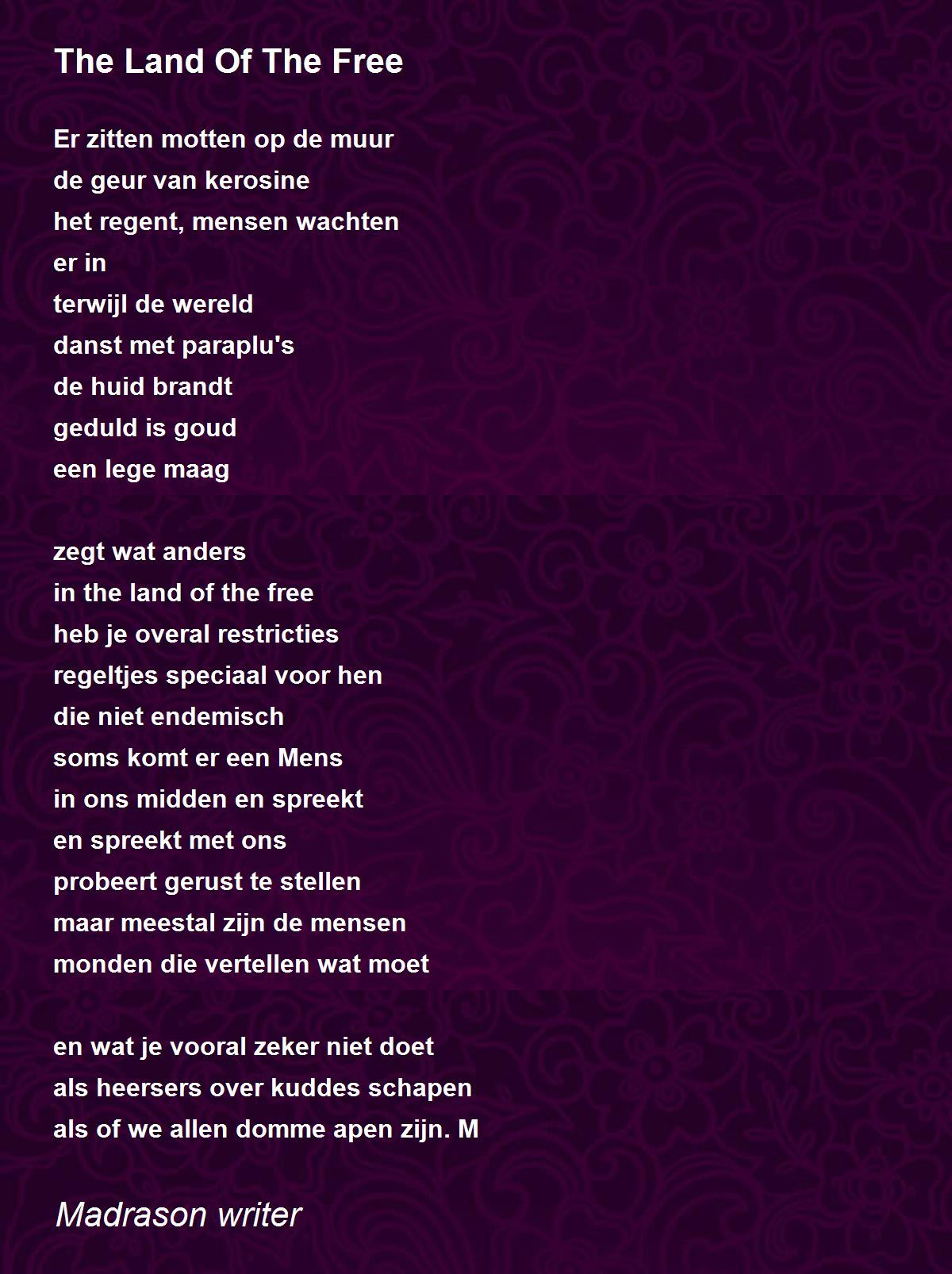 The Land Of The Free

Er zitten motten op de muur
de geur van kerosine
het regent, mensen wachten
er in
terwijl de wereld
danst met paraplu's
de huid brandt
geduld is goud
een lege maag

zegt wat anders
in the land of the free
heb je overal restricties
regeltjes speciaal voor hen
die niet endemisch
soms komt er een Mens
in ons midden en spreekt
en spreekt met ons
probeert gerust te stellen
maar meestal zijn de mensen
monden die vertellen wat moet

en wat je vooral zeker niet doet
als heersers over kuddes schapen
als of we allen domme apen zijn. M

Madrason writer